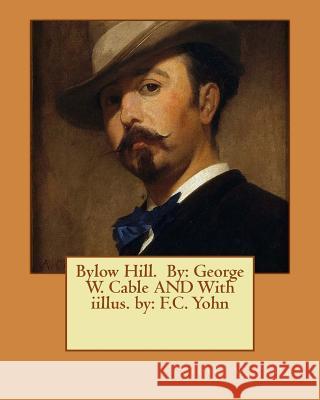 Bylow Hill. By: George W. Cable AND With iillus. by: F.C. Yohn

Kraina Książek